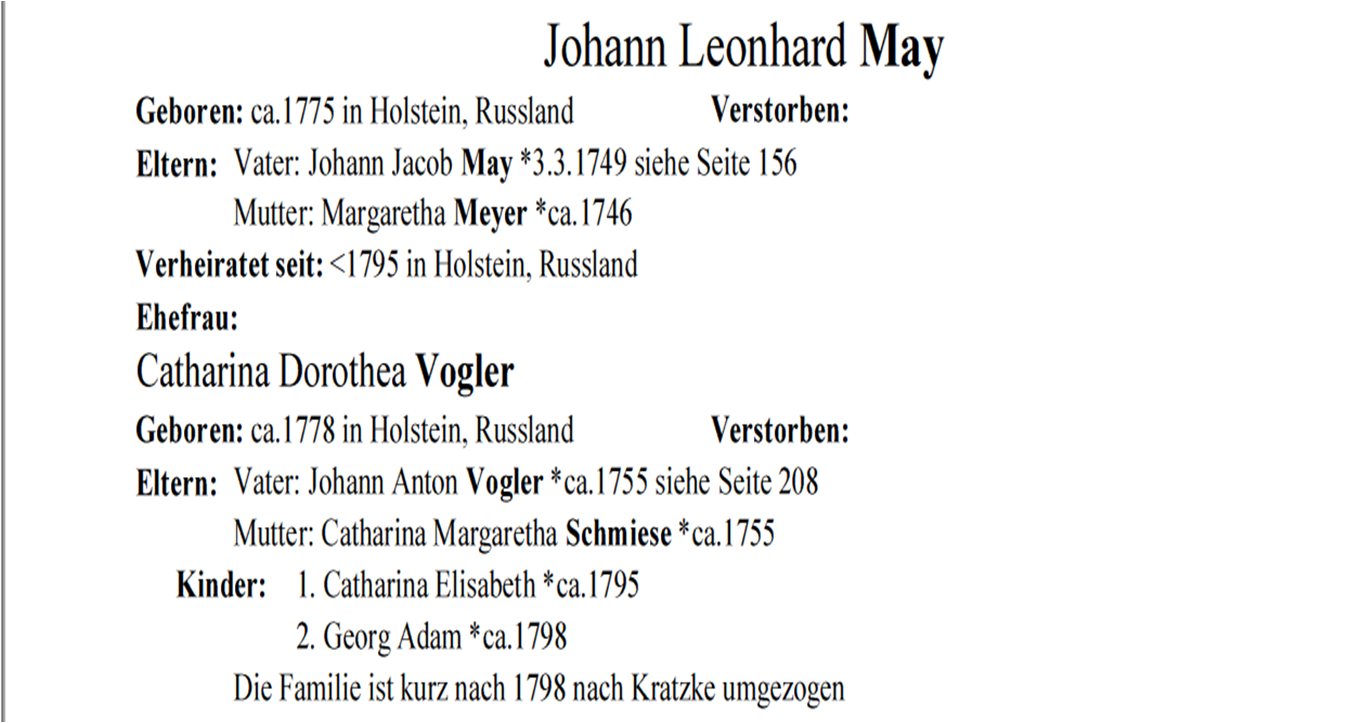 Johann Leonhard May

Geboren: ca.1775 in Holstein, Russland Verstorben:

Eltern: Vater: Johann Jacob May *3.3.1749 siehe Seite 156

Mutter: Margaretha Meyer *ca.1746

Verheiratet seit: <1795 in Holstein, Russland

Ehefrau:

Catharina Dorothea Vogler

Geboren: ca.1778 in Holstein, Russland Verstorben:

Eltern: Vater: Johann Anton Vogler *ca.1755 siehe Seite 208

Mutter: Catharina Margaretha Schmiese *ca.1755

Kinder: 1. Catharina Elisabeth *ca.1795

2. Georg Adam *ca.1798

Die Familie ist kurz nach 1798 nach Kratzke umgezogen